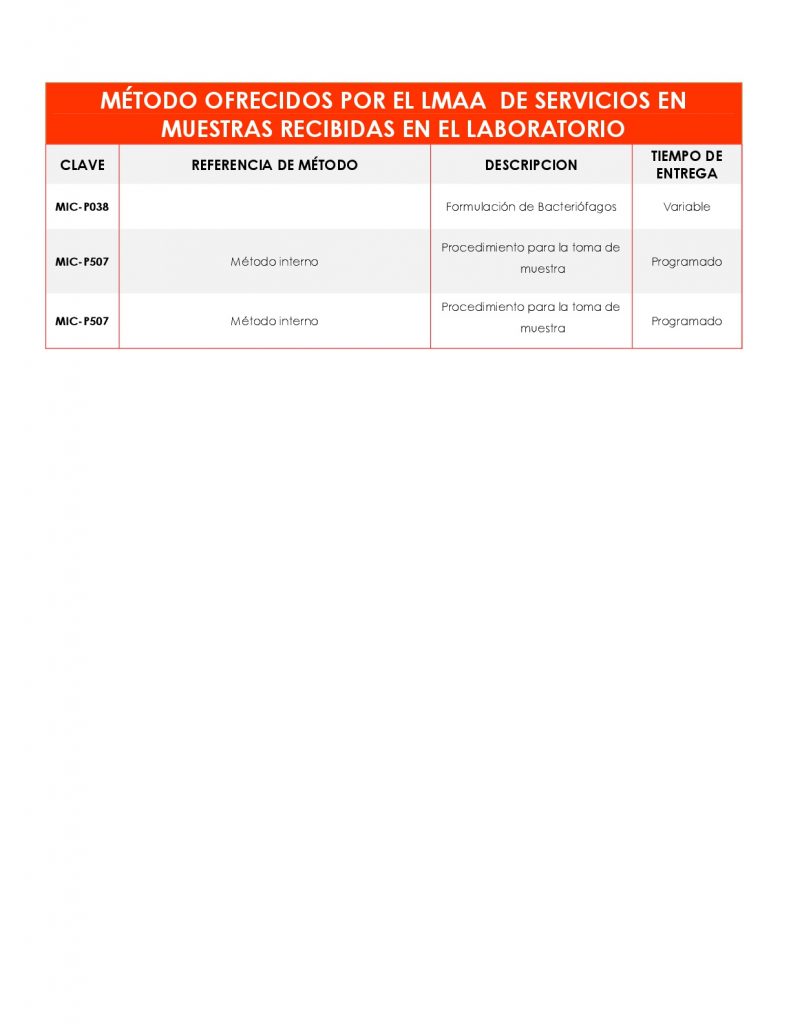 MÉTODO OFRECIDOS POR EL LMAA DE SERVICIOS EN MUESTRAS RECIBIDAS EN EL LABORATORIO

| CLAVE | REFERENCIA DE MÉTODO | DESCRIPCION | TIEMPO DE ENTREGA |
|---|---|---|---|
| MIC-P038 | | Formulación de Bacteriófagos | Variable |
| MIC-P507 | Método interno | Procedimiento para la toma de muestra | Programado |
| MIC-P507 | Método interno | Procedimiento para la toma de muestra | Programado |